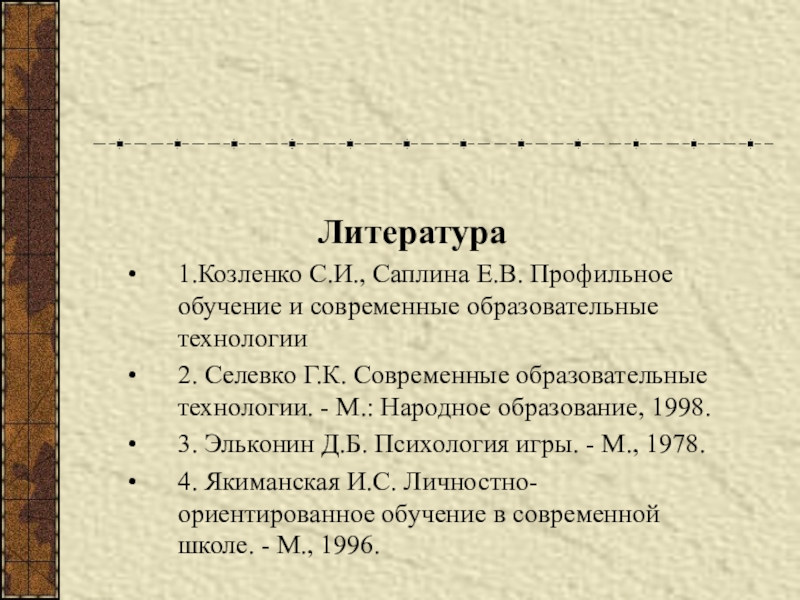 Литература

• 1.Козленко С.И., Саплина Е.В. Профильное обучение и современные образовательные технологии

• 2. Селевко Г.К. Современные образовательные технологии. - М.: Народное образование, 1998.

• 3. Эльконин Д.Б. Психология игры. - М., 1978.

• 4. Якиманская И.С. Личностно-ориентированное обучение в современной школе. - М., 1996.